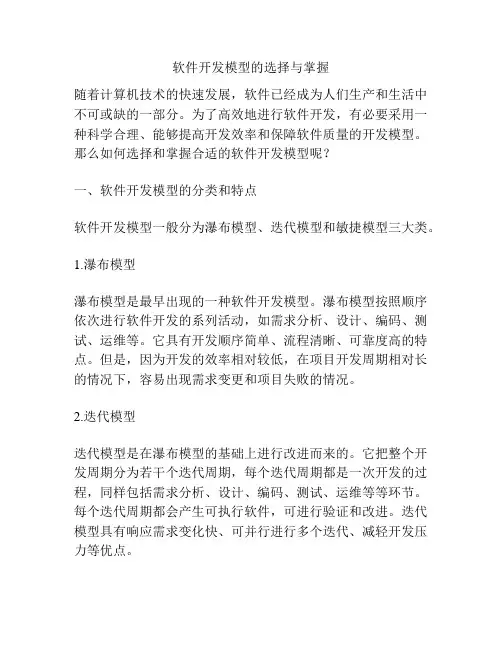 软件开发模型的选择与掌握

随着计算机技术的快速发展，软件已经成为人们生产和生活中不可或缺的一部分。为了高效地进行软件开发，有必要采用一种科学合理、能够提高开发效率和保障软件质量的开发模型。那么如何选择和掌握合适的软件开发模型呢？

一、软件开发模型的分类和特点

软件开发模型一般分为瀑布模型、迭代模型和敏捷模型三大类。

1.瀑布模型

瀑布模型是最早出现的一种软件开发模型。瀑布模型按照顺序依次进行软件开发的系列活动，如需求分析、设计、编码、测试、运维等。它具有开发顺序简单、流程清晰、可靠度高的特点。但是，因为开发的效率相对较低，在项目开发周期相对长的情况下，容易出现需求变更和项目失败的情况。

2.迭代模型

迭代模型是在瀑布模型的基础上进行改进而来的。它把整个开发周期分为若干个迭代周期，每个迭代周期都是一次开发的过程，同样包括需求分析、设计、编码、测试、运维等等环节。每个迭代周期都会产生可执行软件，可进行验证和改进。迭代模型具有响应需求变化快、可并行进行多个迭代、减轻开发压力等优点。